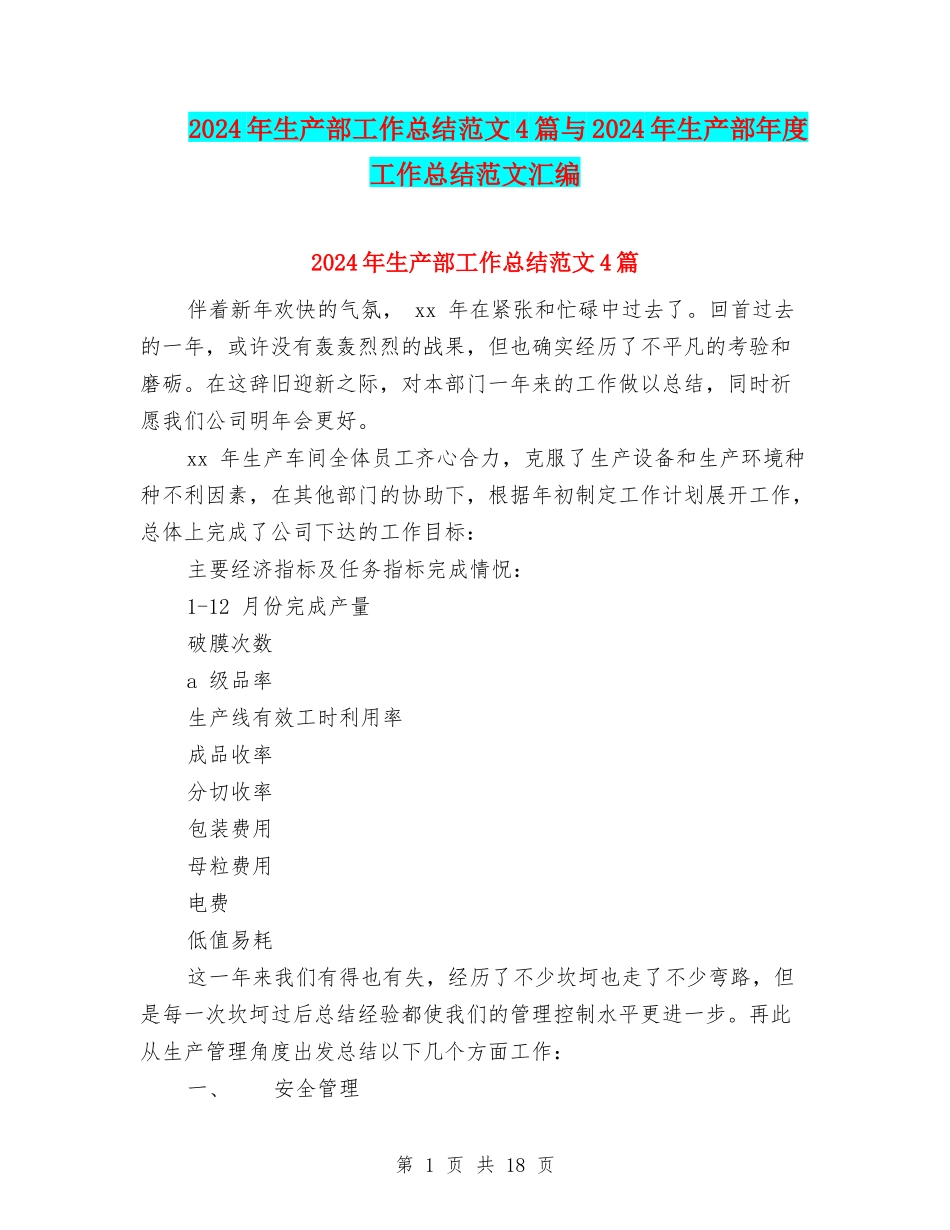 2024年生产部工作总结范文4篇与2024年生产部年度工作总结范文汇编

2024年生产部工作总结范文4篇

伴着新年欢快的气氛， xx 年在紧张和忙碌中过去了。回首过去的一年，或许没有轰轰烈烈的战果，但也确实经历了不平凡的考验和磨砺。在这辞旧迎新之际，对本部门一年来的工作做以总结，同时祈愿我们公司明年会更好。

xx 年生产车间全体员工齐心合力，克服了生产设备和生产环境种种不利因素，在其他部门的协助下，根据年初制定工作计划展开工作，总体上完成了公司下达的工作目标：

主要经济指标及任务指标完成情况：

1-12 月份完成产量

破膜次数

a 级品率

生产线有效工时利用率

成品收率

分切收率

包装费用

母粒费用

电费

低值易耗

这一年来我们有得也有失，经历了不少坎坷也走了不少弯路，但是每一次坎坷过后总结经验都使我们的管理控制水平更进一步。再此从生产管理角度出发总结以下几个方面工作：

一、 安全管理

第 1 页 共 18 页